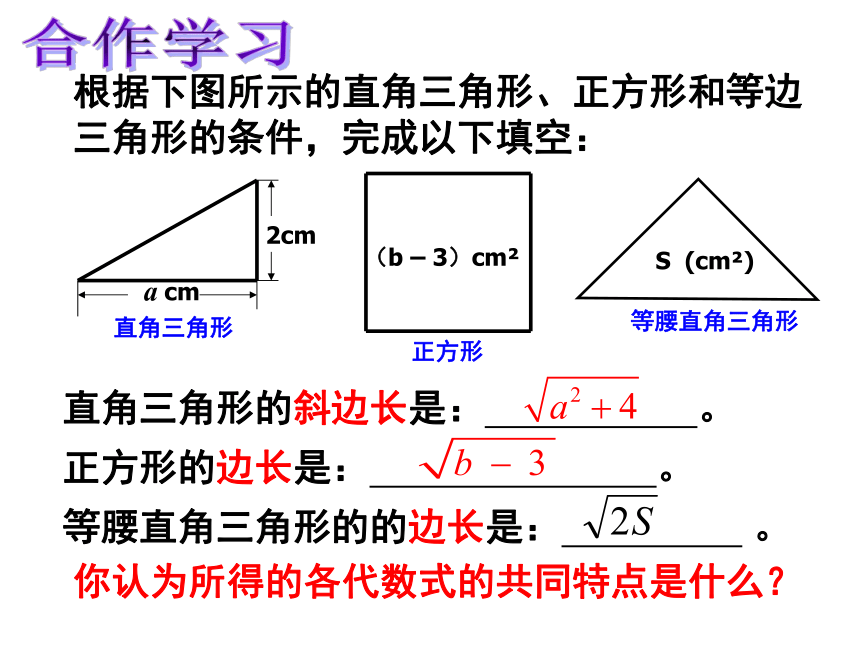 合作学习

根据下图所示的直角三角形、正方形和等边三角形的条件，完成以下填空：

2cm

$a$ cm

直角三角形

（b – 3）cm²

正方形

S（cm²）

等腰直角三角形

直角三角形的斜边长是：$\sqrt{a^2+4}$。

正方形的边长是：$\sqrt{b-3}$。

等腰直角三角形的的边长是：$\sqrt{2S}$。

你认为所得的各代数式的共同特点是什么？